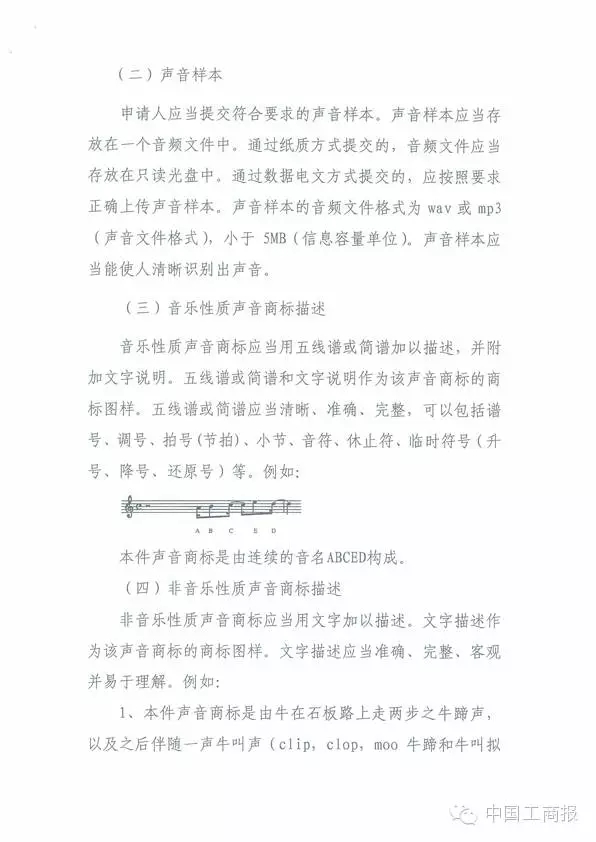 （二）声音样本

申请人应当提交符合要求的声音样本。声音样本应当存放在一个音频文件中。通过纸质方式提交的，音频文件应当存放在只读光盘中。通过数据电文方式提交的，应按照要求正确上传声音样本。声音样本的音频文件格式为 wav 或 mp3（声音文件格式），小于 5MB（信息容量单位）。声音样本应当能使人清晰识别出声音。

（三）音乐性质声音商标描述

音乐性质声音商标应当用五线谱或简谱加以描述，并附加文字说明。五线谱或简谱和文字说明作为该声音商标的商标图样。五线谱或简谱应当清晰、准确、完整，可以包括谱号、调号、拍号（节拍）、小节、音符、休止符、临时符号（升号、降号、还原号）等。例如：

A B C E D

本件声音商标是由连续的音名ABCED构成。

（四）非音乐性质声音商标描述

非音乐性质声音商标应当用文字加以描述。文字描述作为该声音商标的商标图样。文字描述应当准确、完整、客观并易于理解。例如：

1、本件声音商标是由牛在石板路上走两步之牛蹄声，以及之后伴随一声牛叫声（clip, clop, moo 牛蹄和牛叫拟

中国工商报